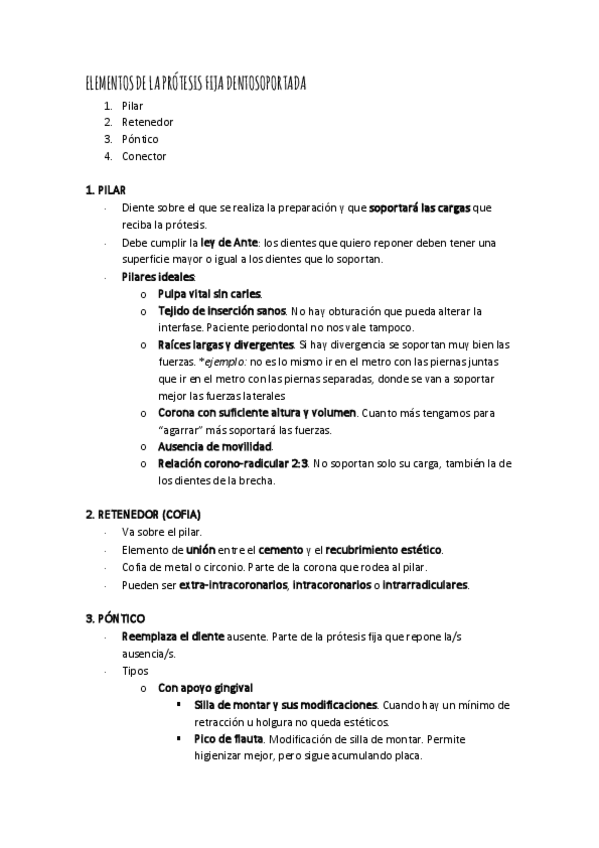 ELEMENTOS DE LA PRÓTESIS FIJA DENTOSOPORTADA

1. Pilar
2. Retenedor
3. Póntico
4. Conector

1. PILAR

- Diente sobre el que se realiza la preparación y que soportará las cargas que reciba la prótesis.
- Debe cumplir la ley de Ante: los dientes que quiero reponer deben tener una superficie mayor o igual a los dientes que lo soportan.
- Pilares ideales:
  o Pulpa vital sin caries.
  o Tejido de inserción sanos. No hay obturación que pueda alterar la interfase. Paciente periodontal no nos vale tampoco.
  o Raíces largas y divergentes. Si hay divergencia se soportan muy bien las fuerzas. *ejemplo: no es lo mismo ir en el metro con las piernas juntas que ir en el metro con las piernas separadas, donde se van a soportar mejor las fuerzas laterales
  o Corona con suficiente altura y volumen. Cuanto más tengamos para "agarrar" más soportará las fuerzas.
  o Ausencia de movilidad.
  o Relación corono-radicular 2:3. No soportan solo su carga, también la de los dientes de la brecha.

2. RETENEDOR (COFIA)

- Va sobre el pilar.
- Elemento de unión entre el cemento y el recubrimiento estético.
- Cofia de metal o circonio. Parte de la corona que rodea al pilar.
- Pueden ser extra-intracoronarios, intracoronarios o intrarradiculares.

3. PÓNTICO

- Reemplaza el diente ausente. Parte de la prótesis fija que repone la/s ausencia/s.
- Tipos
  o Con apoyo gingival
    ▪ Silla de montar y sus modificaciones. Cuando hay un mínimo de retracción u holgura no queda estéticos.
    ▪ Pico de flauta. Modificación de silla de montar. Permite higienizar mejor, pero sigue acumulando placa.